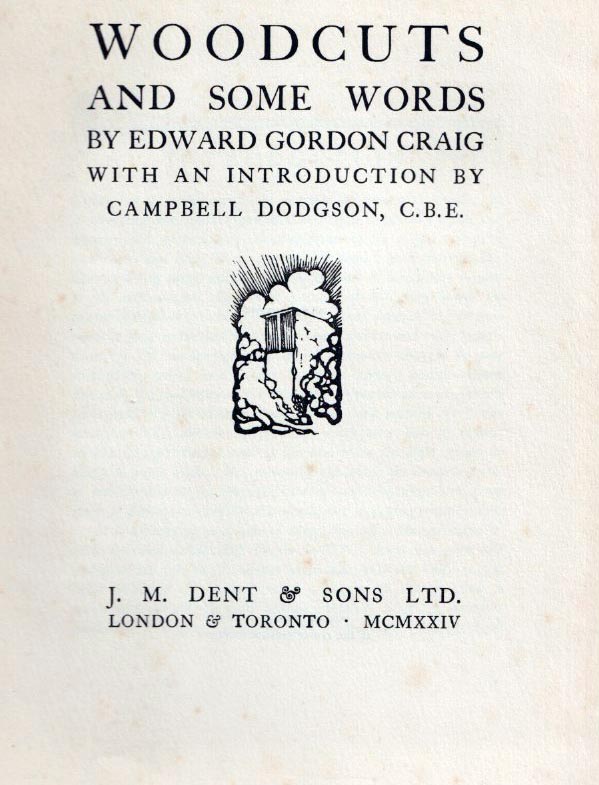 WOODCUTS
AND SOME WORDS
BY EDWARD GORDON CRAIG
WITH AN INTRODUCTION BY
CAMPBELL DODGSON, C.B.E.

J. M. DENT & SONS LTD.
LONDON & TORONTO · MCMXXIV